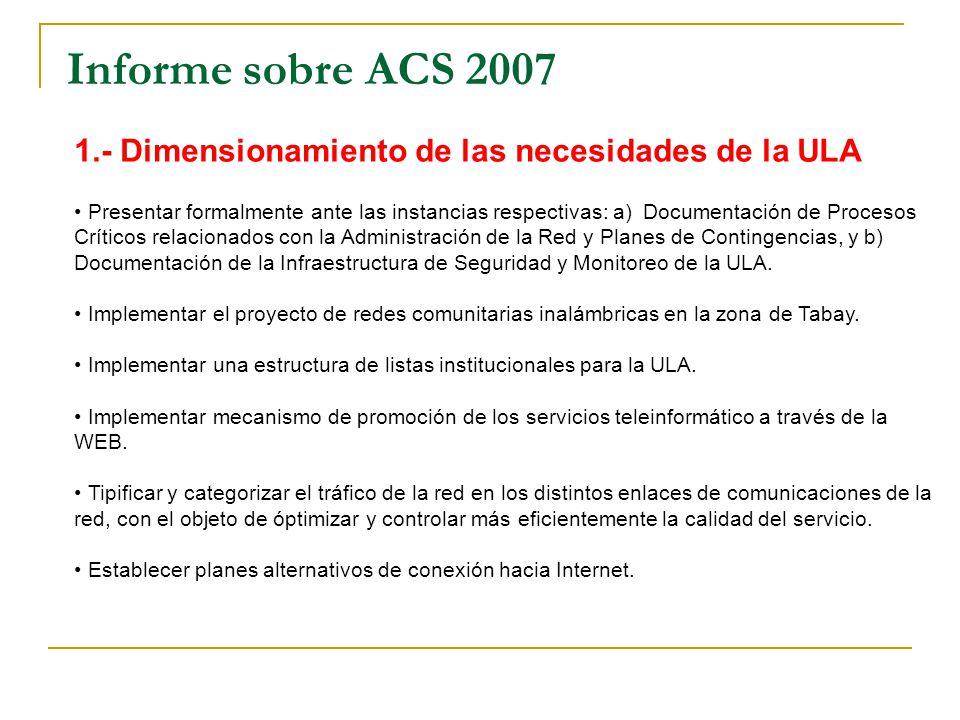 Informe sobre ACS 2007

1.- Dimensionamiento de las necesidades de la ULA

• Presentar formalmente ante las instancias respectivas: a) Documentación de Procesos Críticos relacionados con la Administración de la Red y Planes de Contingencias, y b) Documentación de la Infraestructura de Seguridad y Monitoreo de la ULA.

• Implementar el proyecto de redes comunitarias inalámbricas en la zona de Tabay.

• Implementar una estructura de listas institucionales para la ULA.

• Implementar mecanismo de promoción de los servicios teleinformático a través de la WEB.

• Tipificar y categorizar el tráfico de la red en los distintos enlaces de comunicaciones de la red, con el objeto de óptimizar y controlar más eficientemente la calidad del servicio.

• Establecer planes alternativos de conexión hacia Internet.